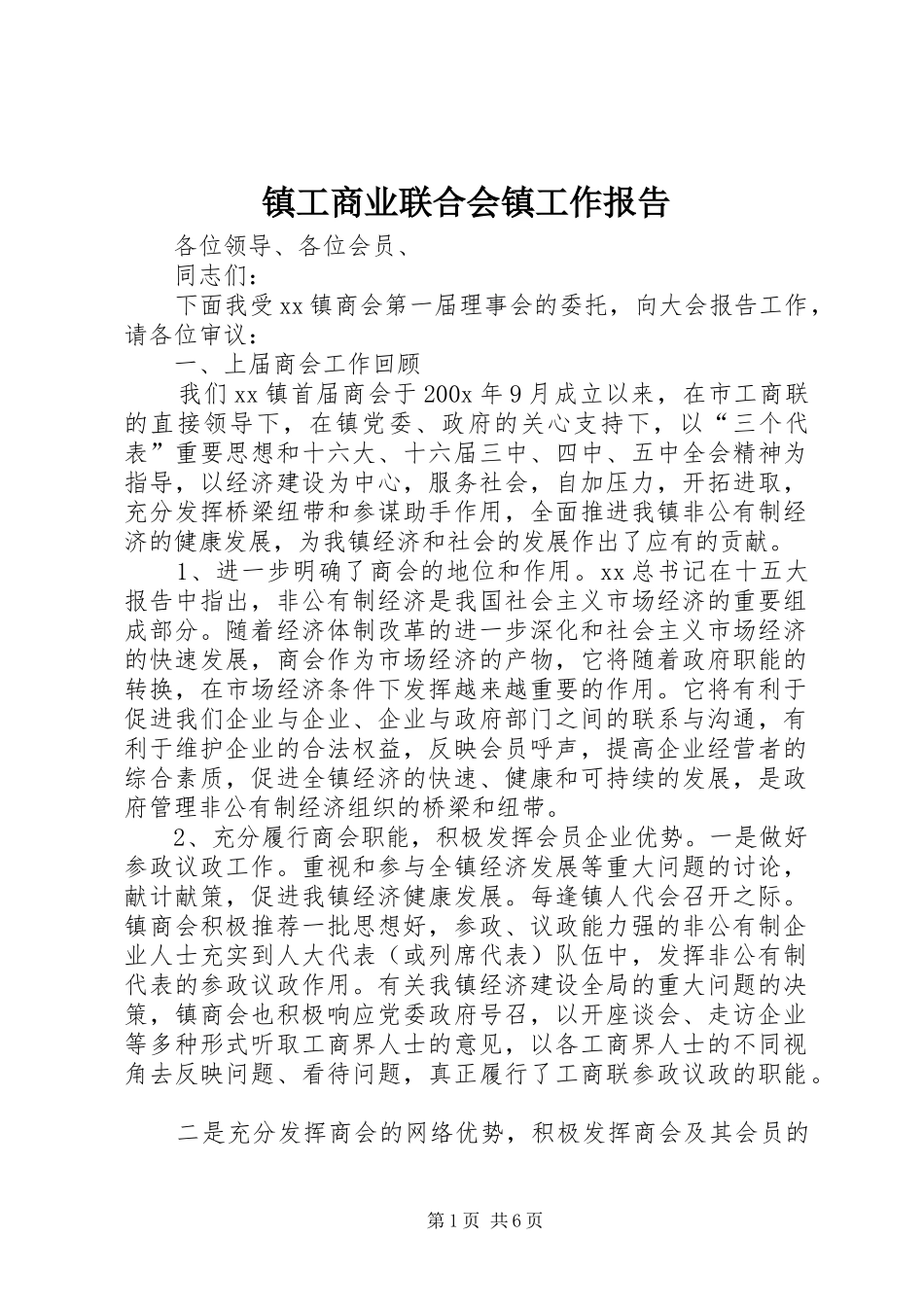 镇工商业联合会镇工作报告

各位领导、各位会员、

同志们：

下面我受xx镇商会第一届理事会的委托，向大会报告工作，请各位审议：

一、上届商会工作回顾

我们xx镇首届商会于200x年9月成立以来，在市工商联的直接领导下，在镇党委、政府的关心支持下，以“三个代表”重要思想和十六大、十六届三中、四中、五中全会精神为指导，以经济建设为中心，服务社会，自加压力，开拓进取，充分发挥桥梁纽带和参谋助手作用，全面推进我镇非公有制经济的健康发展，为我镇经济和社会的发展作出了应有的贡献。

1、进一步明确了商会的地位和作用。xx总书记在十五大报告中指出，非公有制经济是我国社会主义市场经济的重要组成部分。随着经济体制改革的进一步深化和社会主义市场经济的快速发展，商会作为市场经济的产物，它将随着政府职能的转换，在市场经济条件下发挥越来越重要的作用。它将有利于促进我们企业与企业、企业与政府部门之间的联系与沟通，有利于维护企业的合法权益，反映会员呼声，提高企业经营者的综合素质，促进全镇经济的快速、健康和可持续的发展，是政府管理非公有制经济组织的桥梁和纽带。

2、充分履行商会职能，积极发挥会员企业优势。一是做好参政议政工作。重视和参与全镇经济发展等重大问题的讨论，献计献策，促进我镇经济健康发展。每逢镇人代会召开之际。镇商会积极推荐一批思想好，参政、议政能力强的非公有制企业人士充实到人大代表（或列席代表）队伍中，发挥非公有制代表的参政议政作用。有关我镇经济建设全局的重大问题的决策，镇商会也积极响应党委政府号召，以开座谈会、走访企业等多种形式听取工商界人士的意见，以各工商界人士的不同视角去反映问题、看待问题，真正履行了工商联参政议政的职能。

二是充分发挥商会的网络优势，积极发挥商会及其会员的

第1页 共6页